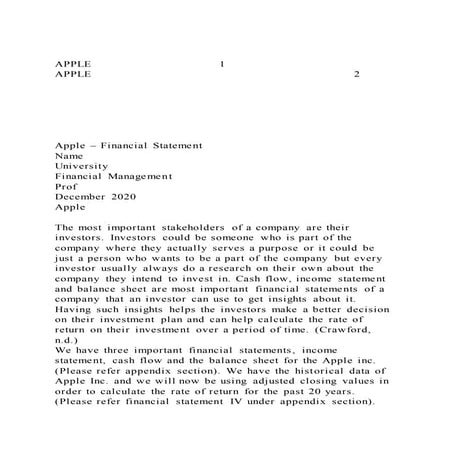 APPLE 1
APPLE 2

Apple – Financial Statement
Name
University
Financial Management
Prof
December 2020
Apple

The most important stakeholders of a company are their investors. Investors could be someone who is part of the company where they actually serves a purpose or it could be just a person who wants to be a part of the company but every investor usually always do a research on their own about the company they intend to invest in. Cash flow, income statement and balance sheet are most important financial statements of a company that an investor can use to get insights about it. Having such insights helps the investors make a better decision on their investment plan and can help calculate the rate of return on their investment over a period of time. (Crawford, n.d.)
We have three important financial statements, income statement, cash flow and the balance sheet for the Apple inc. (Please refer appendix section). We have the historical data of Apple Inc. and we will now be using adjusted closing values in order to calculate the rate of return for the past 20 years. (Please refer financial statement IV under appendix section).